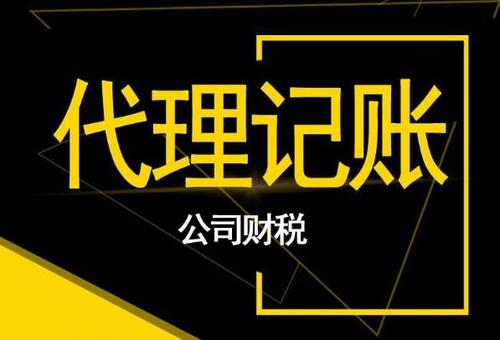 代理记账

公司财税